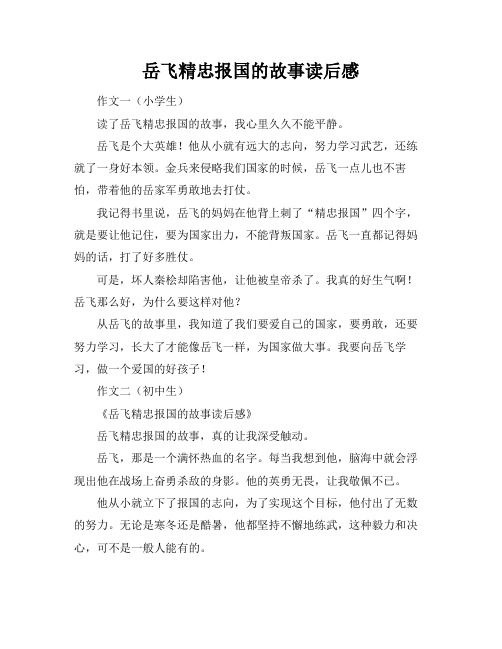 岳飞精忠报国的故事读后感

作文一（小学生）

读了岳飞精忠报国的故事，我心里久久不能平静。

岳飞是个大英雄！他从小就有远大的志向，努力学习武艺，还练就了一身好本领。金兵来侵略我们国家的时候，岳飞一点儿也不害怕，带着他的岳家军勇敢地去打仗。

我记得书里说，岳飞的妈妈在他背上刺了“精忠报国”四个字，就是要让他记住，要为国家出力，不能背叛国家。岳飞一直都记得妈妈的话，打了好多胜仗。

可是，坏人秦桧却陷害他，让他被皇帝杀了。我真的好生气啊！岳飞那么好，为什么要这样对他？

从岳飞的故事里，我知道了我们要爱自己的国家，要勇敢，还要努力学习，长大了才能像岳飞一样，为国家做大事。我要向岳飞学习，做一个爱国的好孩子！

作文二（初中生）

《岳飞精忠报国的故事读后感》

岳飞精忠报国的故事，真的让我深受触动。

岳飞，那是一个满怀热血的名字。每当我想到他，脑海中就会浮现出他在战场上奋勇杀敌的身影。他的英勇无畏，让我敬佩不已。

他从小就立下了报国的志向，为了实现这个目标，他付出了无数的努力。无论是寒冬还是酷暑，他都坚持不懈地练武，这种毅力和决心，可不是一般人能有的。